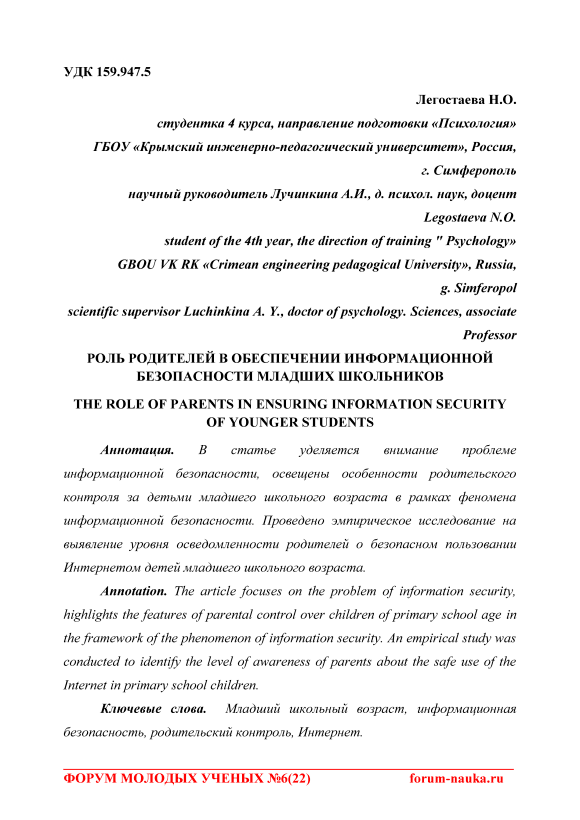 УДК 159.947.5

Легостаева Н.О.

студентка 4 курса, направление подготовки «Психология»

ГБОУ «Крымский инженерно-педагогический университет», Россия, г. Симферополь

научный руководитель Лучинкина А.И., д. психол. наук, доцент

Legostaeva N.O.

student of the 4th year, the direction of training " Psychology»

GBOU VK RK «Crimean engineering pedagogical University», Russia, g. Simferopol

scientific supervisor Luchinkina A. Y., doctor of psychology. Sciences, associate Professor

РОЛЬ РОДИТЕЛЕЙ В ОБЕСПЕЧЕНИИ ИНФОРМАЦИОННОЙ БЕЗОПАСНОСТИ МЛАДШИХ ШКОЛЬНИКОВ

THE ROLE OF PARENTS IN ENSURING INFORMATION SECURITY OF YOUNGER STUDENTS

Аннотация. В статье уделяется внимание проблеме информационной безопасности, освещены особенности родительского контроля за детьми младшего школьного возраста в рамках феномена информационной безопасности. Проведено эмпирическое исследование на выявление уровня осведомленности родителей о безопасном пользовании Интернетом детей младшего школьного возраста.

Annotation. The article focuses on the problem of information security, highlights the features of parental control over children of primary school age in the framework of the phenomenon of information security. An empirical study was conducted to identify the level of awareness of parents about the safe use of the Internet in primary school children.

Ключевые слова. Младший школьный возраст, информационная безопасность, родительский контроль, Интернет.

ФОРУМ МОЛОДЫХ УЧЕНЫХ №6(22) forum-nauka.ru